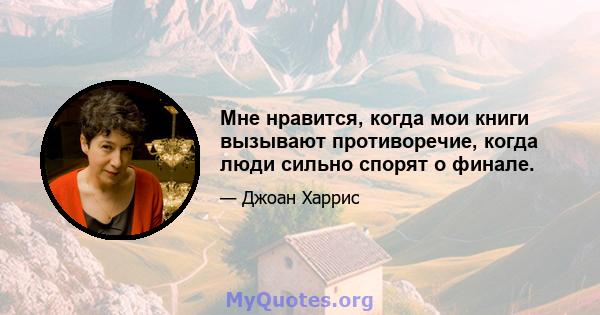 Мне нравится, когда мои книги вызывают противоречие, когда люди сильно спорят о финале.

— Джоан Харрис

MyQuotes.org